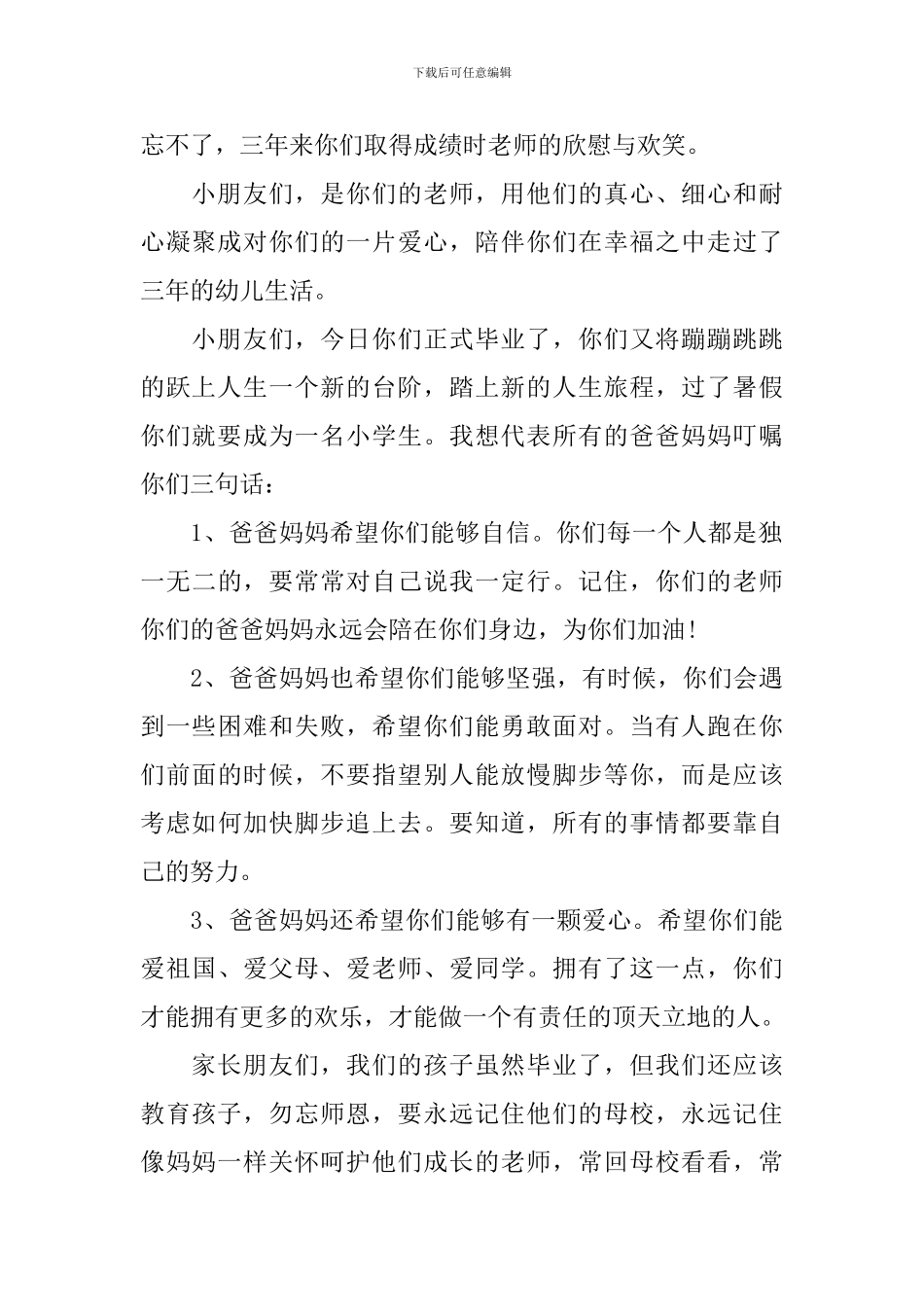 下载后可任意编辑

忘不了，三年来你们取得成绩时老师的欣慰与欢笑。

小朋友们，是你们的老师，用他们的真心、细心和耐心凝聚成对你们的一片爱心，陪伴你们在幸福之中走过了三年的幼儿生活。

小朋友们，今日你们正式毕业了，你们又将蹦蹦跳跳的跃上人生一个新的台阶，踏上新的人生旅程，过了暑假你们就要成为一名小学生。我想代表所有的爸爸妈妈叮嘱你们三句话：

1、爸爸妈妈希望你们能够自信。你们每一个人都是独一无二的，要常常对自己说我一定行。记住，你们的老师你们的爸爸妈妈永远会陪在你们身边，为你们加油！

2、爸爸妈妈也希望你们能够坚强，有时候，你们会遇到一些困难和失败，希望你们能勇敢面对。当有人跑在你们前面的时候，不要指望别人能放慢脚步等你，而是应该考虑如何加快脚步追上去。要知道，所有的事情都要靠自己的努力。

3、爸爸妈妈还希望你们能够有一颗爱心。希望你们能爱祖国、爱父母、爱老师、爱同学。拥有了这一点，你们才能拥有更多的欢乐，才能做一个有责任的顶天立地的人。

家长朋友们，我们的孩子虽然毕业了，但我们还应该教育孩子，勿忘师恩，要永远记住他们的母校，永远记住像妈妈一样关怀呵护他们成长的老师，常回母校看看，常